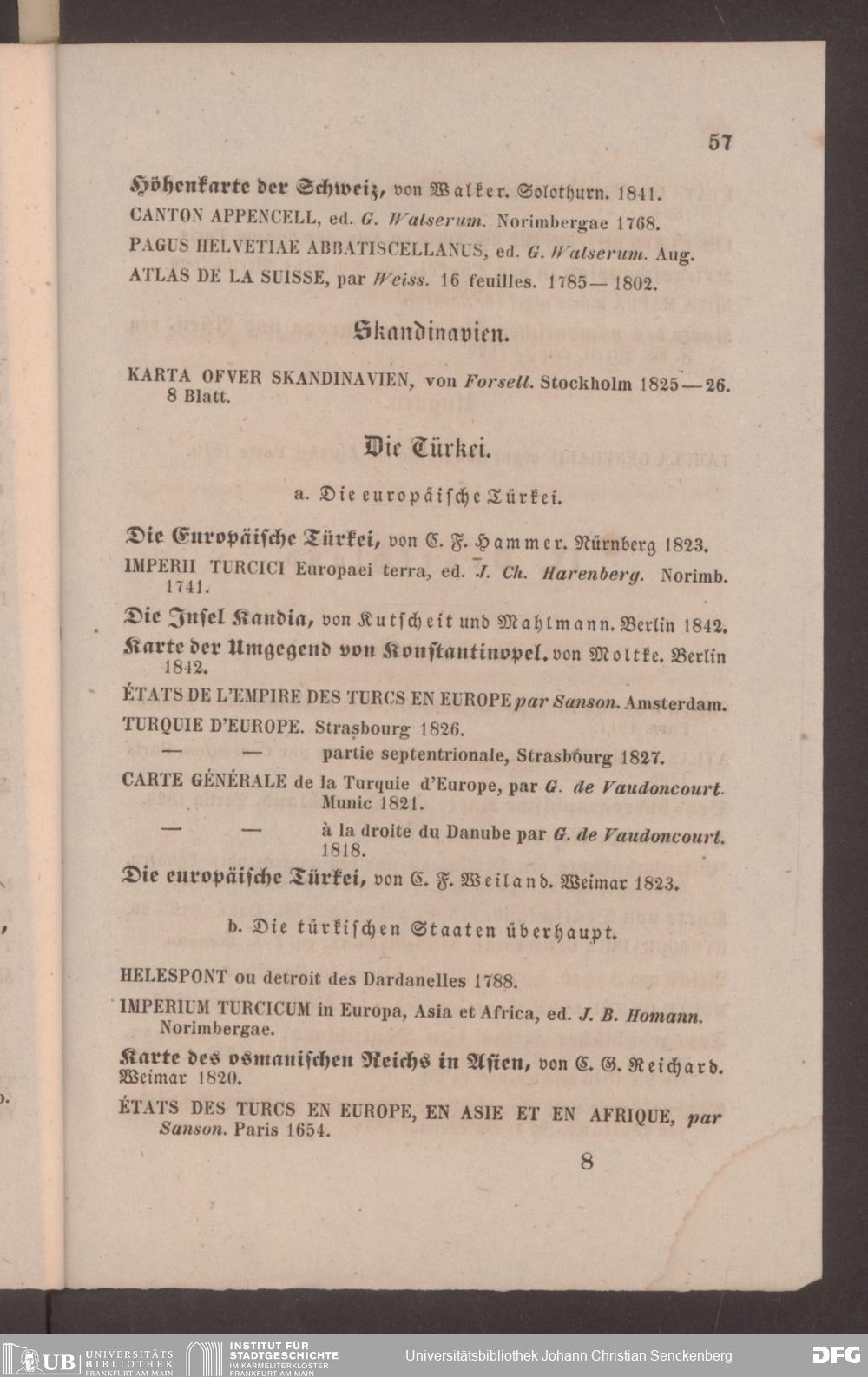 57

Höhenkarte der Schweiz, von Walker. Solothurn. 1841.

CANTON APPENCELL, ed. G. Walserum. Norimbergae 1768.

PAGUS HELVETIAE ABBATISCELLANUS, ed. G. Walserum. Aug.

ATLAS DE LA SUISSE, par Weiss. 16 feuilles. 1785—1802.

Skandinavien.

KARTA OFVER SKANDINAVIEN, von Forsell. Stockholm 1825—26. 8 Blatt.

Die Türkei.

a. Die europäische Türkei.

Die Europäische Türkei, von C. F. Hammer. Nürnberg 1823.

IMPERII TURCICI Europaei terra, ed. J. Ch. Harenberg. Norimb. 1741.

Die Insel Kandia, von Kutscheit und Mahlmann. Berlin 1842.

Karte der Umgegend von Konstantinopel. von Moltke. Berlin 1842.

ÉTATS DE L'EMPIRE DES TURCS EN EUROPE par Sanson. Amsterdam.

TURQUIE D'EUROPE. Strasbourg 1826.

— — partie septentrionale, Strasbourg 1827.

CARTE GÉNÉRALE de la Turquie d'Europe, par G. de Vaudoncourt. Munic 1821.

— — à la droite du Danube par G. de Vaudoncourt. 1818.

Die europäische Türkei, von C. F. Weiland. Weimar 1823.

b. Die türkischen Staaten überhaupt.

HELESPONT ou detroit des Dardanelles 1788.

IMPERIUM TURCICUM in Europa, Asia et Africa, ed. J. B. Homann. Norimbergae.

Karte des osmanischen Reichs in Asien, von C. G. Reichard. Weimar 1820.

ÉTATS DES TURCS EN EUROPE, EN ASIE ET EN AFRIQUE, par Sanson. Paris 1654.

8

UB UNIVERSITÄTS BIBLIOTHEK FRANKFURT AM MAIN
INSTITUT FÜR STADTGESCHICHTE IM KARMELITERKLOSTER FRANKFURT AM MAIN
Universitätsbibliothek Johann Christian Senckenberg
DFG